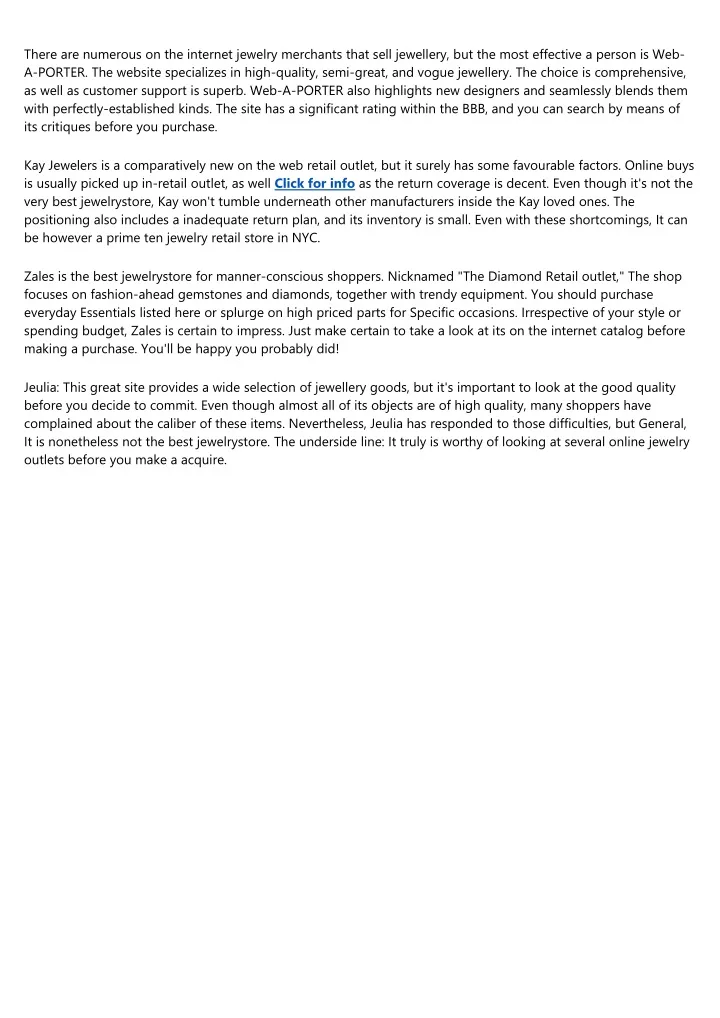 There are numerous on the internet jewelry merchants that sell jewellery, but the most effective a person is Web-A-PORTER. The website specializes in high-quality, semi-great, and vogue jewellery. The choice is comprehensive, as well as customer support is superb. Web-A-PORTER also highlights new designers and seamlessly blends them with perfectly-established kinds. The site has a significant rating within the BBB, and you can search by means of its critiques before you purchase.

Kay Jewelers is a comparatively new on the web retail outlet, but it surely has some favourable factors. Online buys is usually picked up in-retail outlet, as well Click for info as the return coverage is decent. Even though it's not the very best jewelrystore, Kay won't tumble underneath other manufacturers inside the Kay loved ones. The positioning also includes a inadequate return plan, and its inventory is small. Even with these shortcomings, It can be however a prime ten jewelry retail store in NYC.

Zales is the best jewelrystore for manner-conscious shoppers. Nicknamed "The Diamond Retail outlet," The shop focuses on fashion-ahead gemstones and diamonds, together with trendy equipment. You should purchase everyday Essentials listed here or splurge on high priced parts for Specific occasions. Irrespective of your style or spending budget, Zales is certain to impress. Just make certain to take a look at its on the internet catalog before making a purchase. You'll be happy you probably did!

Jeulia: This great site provides a wide selection of jewellery goods, but it's important to look at the good quality before you decide to commit. Even though almost all of its objects are of high quality, many shoppers have complained about the caliber of these items. Nevertheless, Jeulia has responded to those difficulties, but General, It is nonetheless not the best jewelrystore. The underside line: It truly is worthy of looking at several online jewelry outlets before you make a acquire.